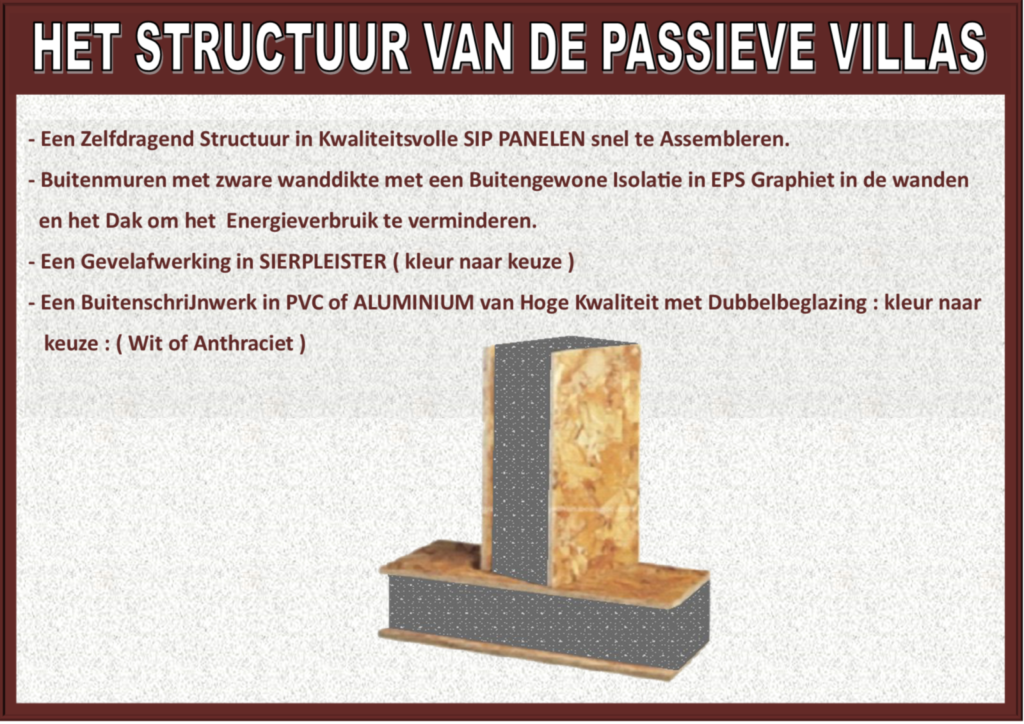 HET STRUCTUUR VAN DE PASSIEVE VILLAS

- Een Zelfdragend Structuur in Kwaliteitsvolle SIP PANELEN snel te Assembleren.

- Buitenmuren met zware wanddikte met een Buitengewone Isolatie in EPS Graphiet in de wanden en het Dak om het Energieverbruik te verminderen.

- Een Gevelafwerking in SIERPLEISTER ( kleur naar keuze )

- Een BuitenschriJnwerk in PVC of ALUMINIUM van Hoge Kwaliteit met Dubbelbeglazing : kleur naar keuze : ( Wit of Anthraciet )